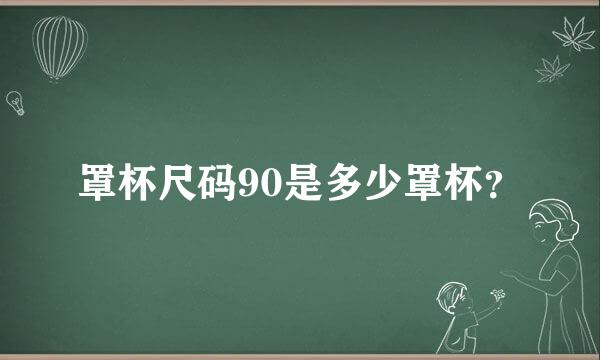 罩杯尺码90是多少罩杯?